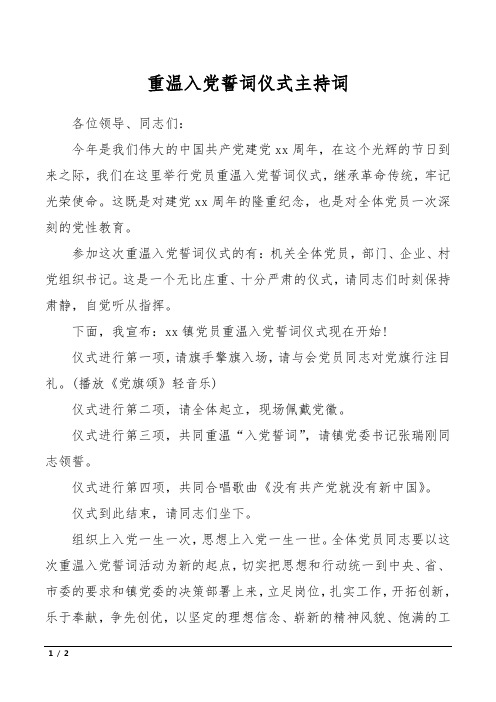 重温入党誓词仪式主持词

各位领导、同志们：

今年是我们伟大的中国共产党建党 xx 周年，在这个光辉的节日到来之际，我们在这里举行党员重温入党誓词仪式，继承革命传统，牢记光荣使命。这既是对建党 xx 周年的隆重纪念，也是对全体党员一次深刻的党性教育。

参加这次重温入党誓词仪式的有：机关全体党员，部门、企业、村党组织书记。这是一个无比庄重、十分严肃的仪式，请同志们时刻保持肃静，自觉听从指挥。

下面，我宣布：xx 镇党员重温入党誓词仪式现在开始！

仪式进行第一项，请旗手擎旗入场，请与会党员同志对党旗行注目礼。（播放《党旗颂》轻音乐）

仪式进行第二项，请全体起立，现场佩戴党徽。

仪式进行第三项，共同重温“入党誓词”，请镇党委书记张瑞刚同志领誓。

仪式进行第四项，共同合唱歌曲《没有共产党就没有新中国》。

仪式到此结束，请同志们坐下。

组织上入党一生一次，思想上入党一生一世。全体党员同志要以这次重温入党誓词活动为新的起点，切实把思想和行动统一到中央、省、市委的要求和镇党委的决策部署上来，立足岗位，扎实工作，开拓创新，乐于奉献，争先创优，以坚定的理想信念、崭新的精神风貌、饱满的工

1 / 2